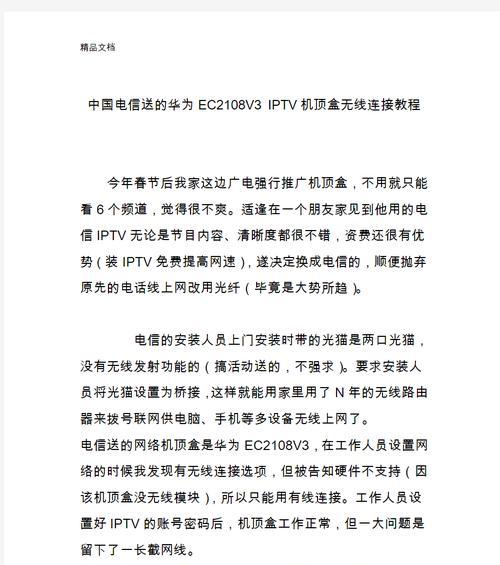 精品文档

中国电信送的华为 EC2108V3 IPTV 机顶盒无线连接教程

今年春节后我家这边广电强行推广机顶盒，不用就只能看 6 个频道，觉得很不爽。适逢在一个朋友家见到他用的电信 IPTV 无论是节目内容、清晰度都很不错，资费还很有优势（装 IPTV 免费提高网速），遂决定换成电信的，顺便抛弃原先的电话线上网改用光纤（毕竟是大势所趋）。

电信的安装人员上门安装时带的光猫是两口光猫，没有无线发射功能的（搞活动送的，不强求）。要求安装人员将光猫设置为桥接，这样就能用家里用了 N 年的无线路由器来拔号联网供电脑、手机等多设备无线上网了。
电信送的网络机顶盒是华为 EC2108V3，在工作人员设置网络的时候我发现有无线连接选项，但被告知硬件不支持（因该机顶盒没无线模块），所以只能用有线连接。工作人员设置好 IPTV 的账号密码后，机顶盒工作正常，但一大问题是留下了一长截网线。